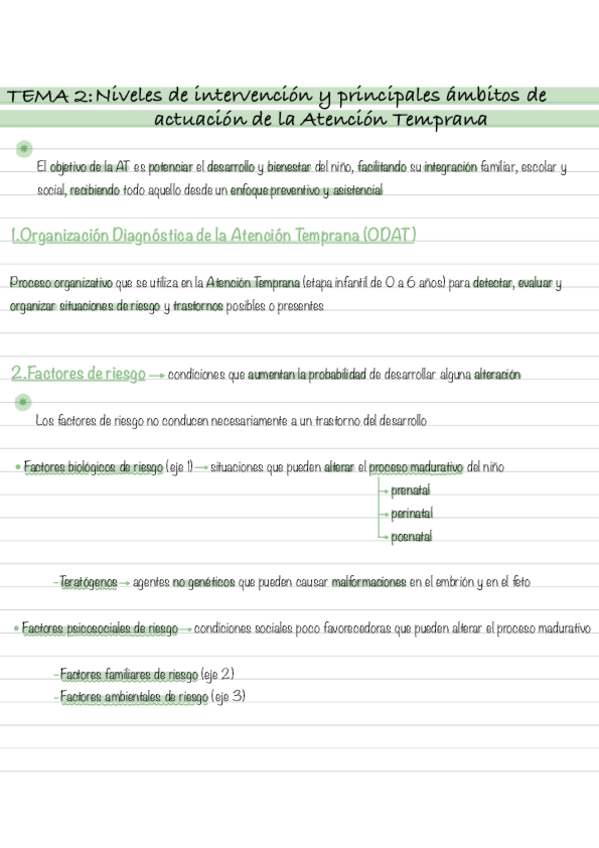 TEMA 2: Niveles de intervención y principales ámbitos de actuación de la Atención Temprana

El objetivo de la AT es potenciar el desarrollo y bienestar del niño, facilitando su integración familiar, escolar y social, recibiendo todo aquello desde un enfoque preventivo y asistencial

1.Organización Diagnóstica de la Atención Temprana (ODAT)

Proceso organizativo que se utiliza en la Atención Temprana (etapa infantil de 0 a 6 años) para detectar, evaluar y organizar situaciones de riesgo y trastornos posibles o presentes

2.Factores de riesgo → condiciones que aumentan la probabilidad de desarrollar alguna alteración

Los factores de riesgo no conducen necesariamente a un trastorno del desarrollo

• Factores biológicos de riesgo (eje 1) → situaciones que pueden alterar el proceso madurativo del niño
→ prenatal
→ perinatal
→ posnatal

- Teratógenos → agentes no genéticos que pueden causar malformaciones en el embrión y en el feto

• Factores psicosociales de riesgo → condiciones sociales poco favorecedoras que pueden alterar el proceso madurativo

- Factores familiares de riesgo (eje 2)
- Factores ambientales de riesgo (eje 3)